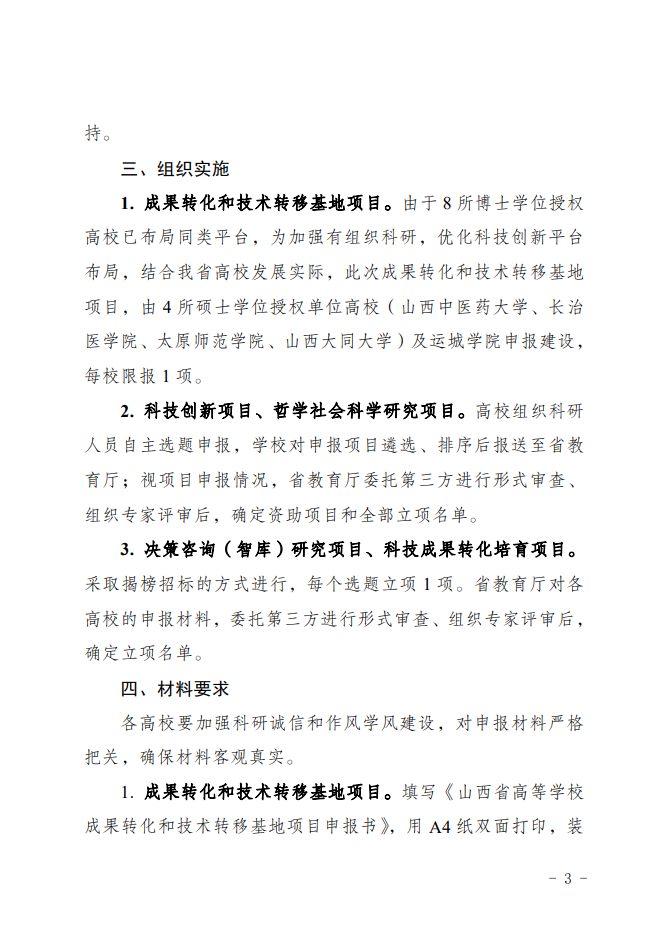 持。

三、组织实施

1. 成果转化和技术转移基地项目。由于 8 所博士学位授权高校已布局同类平台，为加强有组织科研，优化科技创新平台布局，结合我省高校发展实际，此次成果转化和技术转移基地项目，由 4 所硕士学位授权单位高校（山西中医药大学、长治医学院、太原师范学院、山西大同大学）及运城学院申报建设，每校限报 1 项。

2. 科技创新项目、哲学社会科学研究项目。高校组织科研人员自主选题申报，学校对申报项目遴选、排序后报送至省教育厅；视项目申报情况，省教育厅委托第三方进行形式审查、组织专家评审后，确定资助项目和全部立项名单。

3. 决策咨询（智库）研究项目、科技成果转化培育项目。采取揭榜招标的方式进行，每个选题立项 1 项。省教育厅对各高校的申报材料，委托第三方进行形式审查、组织专家评审后，确定立项名单。

四、材料要求

各高校要加强科研诚信和作风学风建设，对申报材料严格把关，确保材料客观真实。

1. 成果转化和技术转移基地项目。填写《山西省高等学校成果转化和技术转移基地项目申报书》，用 A4 纸双面打印，装

－ 3 －